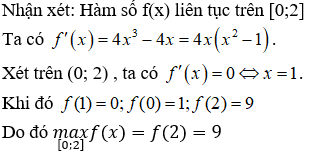 Nhận xét: Hàm số f(x) liên tục trên [0;2]

Ta có $f'(x) = 4x^3 - 4x = 4x(x^2 - 1)$.

Xét trên (0; 2) , ta có $f'(x) = 0 \Leftrightarrow x = 1$.

Khi đó $f(1) = 0; f(0) = 1; f(2) = 9$

Do đó $\max_{[0;2]} f(x) = f(2) = 9$